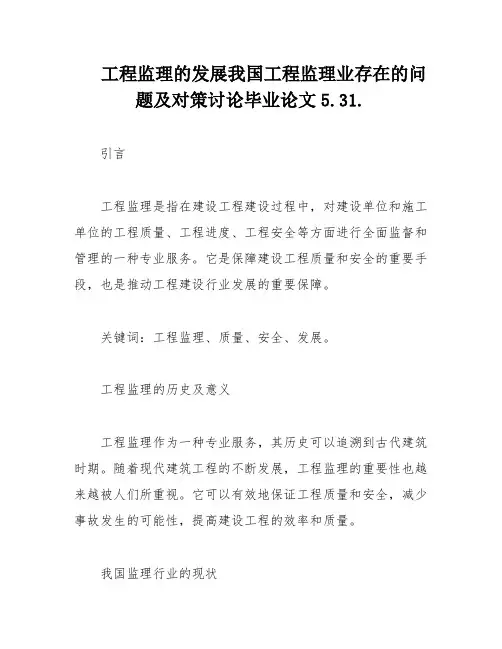 工程监理的发展我国工程监理业存在的问题及对策讨论毕业论文 5.31.

引言

工程监理是指在建设工程建设过程中，对建设单位和施工单位的工程质量、工程进度、工程安全等方面进行全面监督和管理的一种专业服务。它是保障建设工程质量和安全的重要手段，也是推动工程建设行业发展的重要保障。

关键词：工程监理、质量、安全、发展。

工程监理的历史及意义

工程监理作为一种专业服务，其历史可以追溯到古代建筑时期。随着现代建筑工程的不断发展，工程监理的重要性也越来越被人们所重视。它可以有效地保证工程质量和安全，减少事故发生的可能性，提高建设工程的效率和质量。

我国监理行业的现状